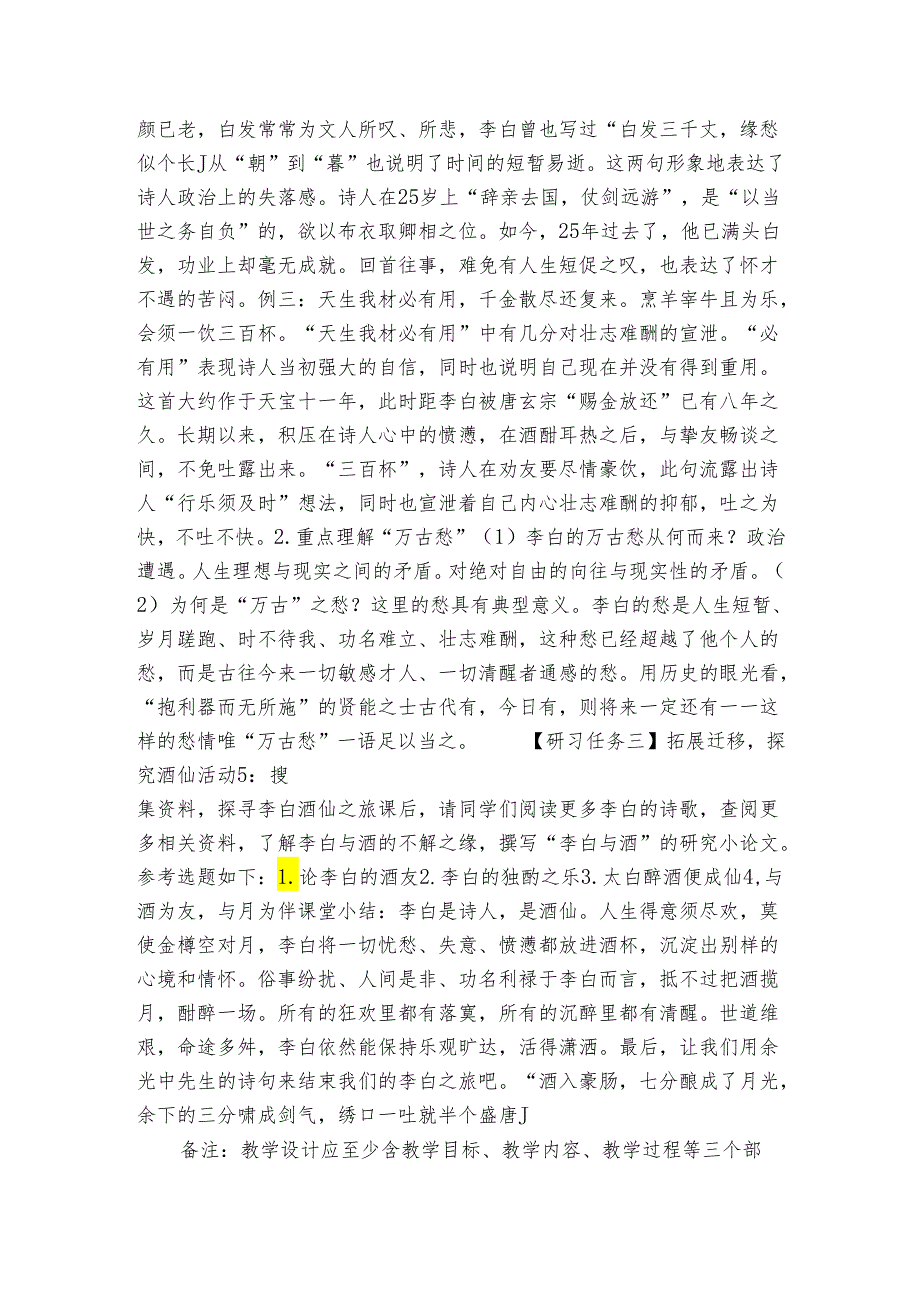 颜已老，白发常常为文人所叹、所悲，李白曾也写过“白发三千丈，缘愁似个长J从“朝”到“暮”也说明了时间的短暂易逝。这两句形象地表达了诗人政治上的失落感。诗人在25岁上“辞亲去国，仗剑远游”，是“以当世之务自负”的，欲以布衣取卿相之位。如今，25年过去了，他已满头白发，功业上却毫无成就。回首往事，难免有人生短促之叹，也表达了怀才不遇的苦闷。例三：天生我材必有用，千金散尽还复来。烹羊宰牛且为乐，会须一饮三百杯。“天生我材必有用”中有几分对壮志难酬的宣泄。“必有用”表现诗人当初强大的自信，同时也说明自己现在并没有得到重用。这首大约作于天宝十一年，此时距李白被唐玄宗“赐金放还”已有八年之久。长期以来，积压在诗人心中的愤懑，在酒酣耳热之后，与挚友畅谈之间，不免吐露出来。“三百杯”，诗人在劝友要尽情豪饮，此句流露出诗人“行乐须及时”想法，同时也宣泄着自己内心壮志难酬的抑郁，吐之为快，不吐不快。2.重点理解“万古愁”（1）李白的万古愁从何而来？政治遭遇。人生理想与现实之间的矛盾。对绝对自由的向往与现实性的矛盾。（2）为何是“万古”之愁？这里的愁具有典型意义。李白的愁是人生短暂、岁月蹉跎、时不待我、功名难立、壮志难酬，这种愁已经超越了他个人的愁，而是古往今来一切敏感才人、一切清醒者通感的愁。用历史的眼光看，“抱利器而无所施”的贤能之士古代有，今日有，则将来一定还有一一这样的愁情唯“万古愁”一语足以当之。　　【研习任务三】拓展迁移，探究酒仙活动5：搜

集资料，探寻李白酒仙之旅课后，请同学们阅读更多李白的诗歌，查阅更多相关资料，了解李白与酒的不解之缘，撰写“李白与酒”的研究小论文。参考选题如下：1.论李白的酒友2.李白的独酌之乐3.太白醉酒便成仙4,与酒为友，与月为伴课堂小结：李白是诗人，是酒仙。人生得意须尽欢，莫使金樽空对月，李白将一切忧愁、失意、愤懑都放进酒杯，沉淀出别样的心境和情怀。俗事纷扰、人间是非、功名利禄于李白而言，抵不过把酒揽月，酣醉一场。所有的狂欢里都有落寞，所有的沉醉里都有清醒。世道维艰，命途多舛，李白依然能保持乐观旷达，活得潇洒。最后，让我们用余光中先生的诗句来结束我们的李白之旅吧。“酒入豪肠，七分酿成了月光，余下的三分啸成剑气，绣口一吐就半个盛唐J

备注：教学设计应至少含教学目标、教学内容、教学过程等三个部